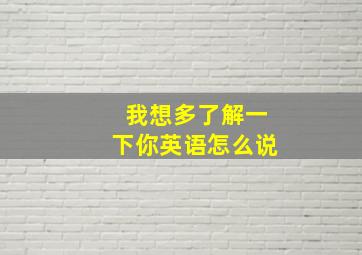 我想多了解一下你英语怎么说